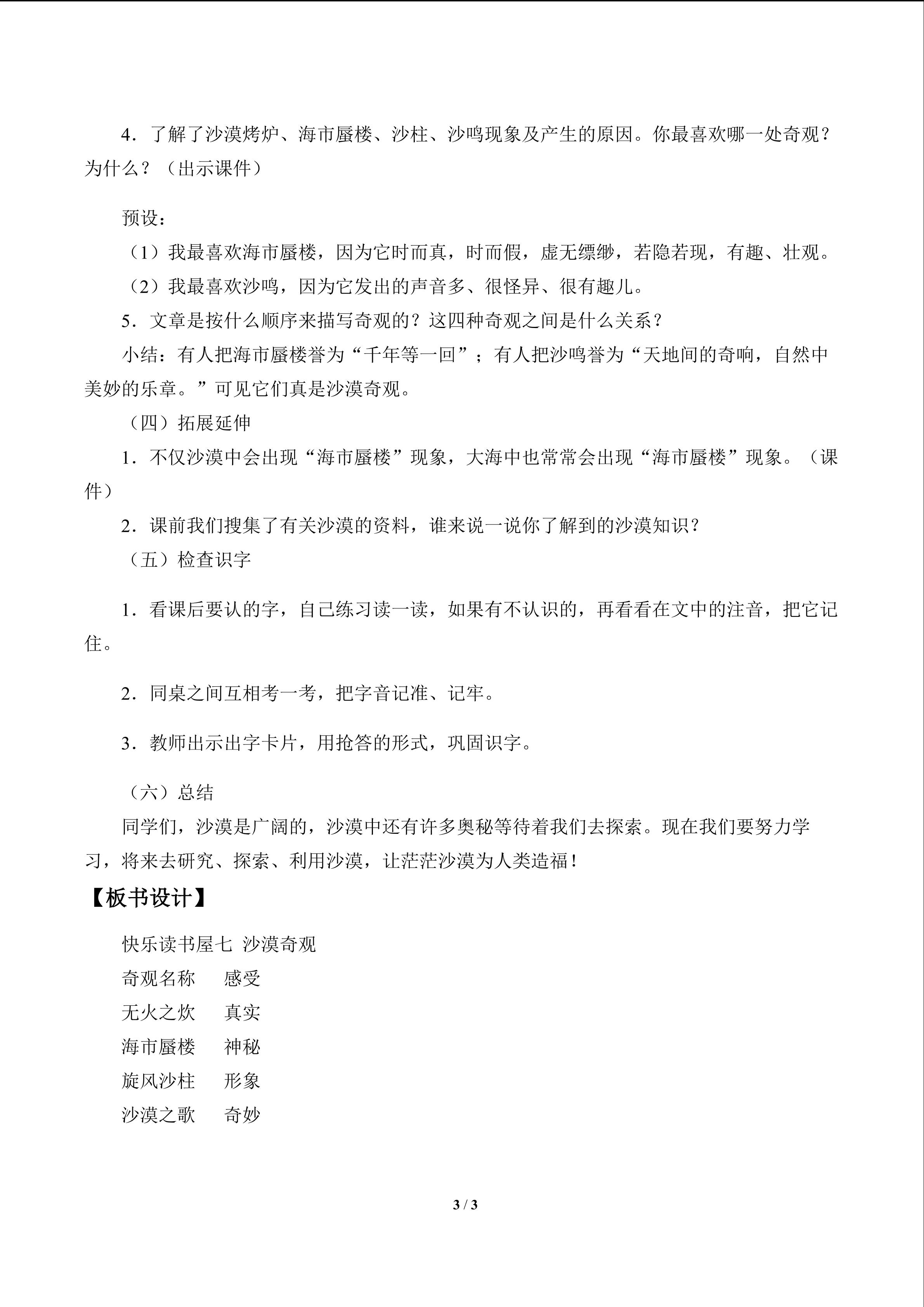 4．了解了沙漠烤炉、海市蜃楼、沙柱、沙鸣现象及产生的原因。你最喜欢哪一处奇观？为什么？（出示课件）

预设：

（1）我最喜欢海市蜃楼，因为它时而真，时而假，虚无缥缈，若隐若现，有趣、壮观。

（2）我最喜欢沙鸣，因为它发出的声音多、很怪异、很有趣儿。

5．文章是按什么顺序来描写奇观的？这四种奇观之间是什么关系？

小结：有人把海市蜃楼誉为“千年等一回”；有人把沙鸣誉为“天地间的奇响，自然中美妙的乐章。”可见它们真是沙漠奇观。

（四）拓展延伸

1．不仅沙漠中会出现“海市蜃楼”现象，大海中也常常会出现“海市蜃楼”现象。（课件）

2．课前我们搜集了有关沙漠的资料，谁来说一说你了解到的沙漠知识？

（五）检查识字

1．看课后要认的字，自己练习读一读，如果有不认识的，再看看在文中的注音，把它记住。

2．同桌之间互相考一考，把字音记准、记牢。

3．教师出示出字卡片，用抢答的形式，巩固识字。

（六）总结

同学们，沙漠是广阔的，沙漠中还有许多奥秘等待着我们去探索。现在我们要努力学习，将来去研究、探索、利用沙漠，让茫茫沙漠为人类造福！

【板书设计】

快乐读书屋七 沙漠奇观

奇观名称 感受

无火之炊 真实

海市蜃楼 神秘

旋风沙柱 形象

沙漠之歌 奇妙

3 / 3